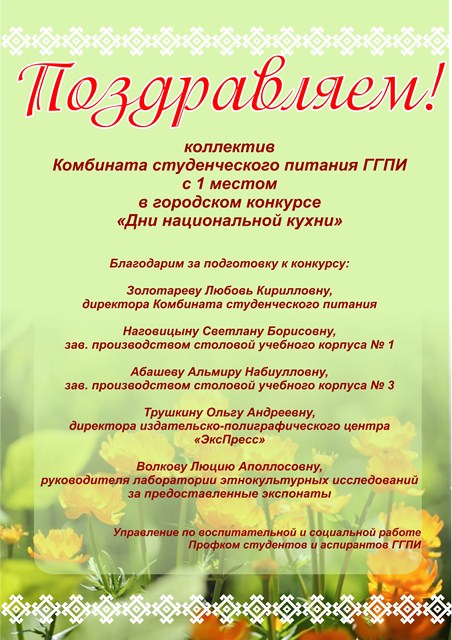 Поздравляем!

коллектив
Комбината студенческого питания ГГПИ
с 1 местом
в городском конкурсе
«Дни национальной кухни»

Благодарим за подготовку к конкурсу:

Золотареву Любовь Кирилловну,
директора Комбината студенческого питания

Наговицыну Светлану Борисовну,
зав. производством столовой учебного корпуса № 1

Абашеву Альмиру Набиулловну,
зав. производством столовой учебного корпуса № 3

Трушкину Ольгу Андреевну,
директора издательско-полиграфического центра
«ЭксПресс»

Волкову Люцию Аполлосовну,
руководителя лаборатории этнокультурных исследований
за предоставленные экспонаты

Управление по воспитательной и социальной работе
Профком студентов и аспирантов ГГПИ